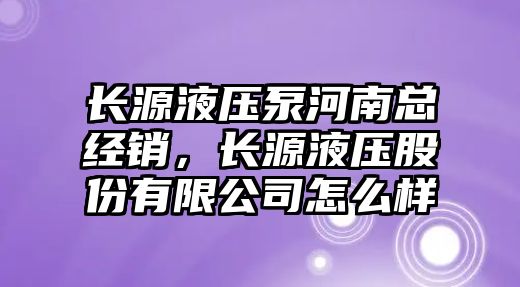 长源液压泵河南总经销，长源液压股份有限公司怎么样